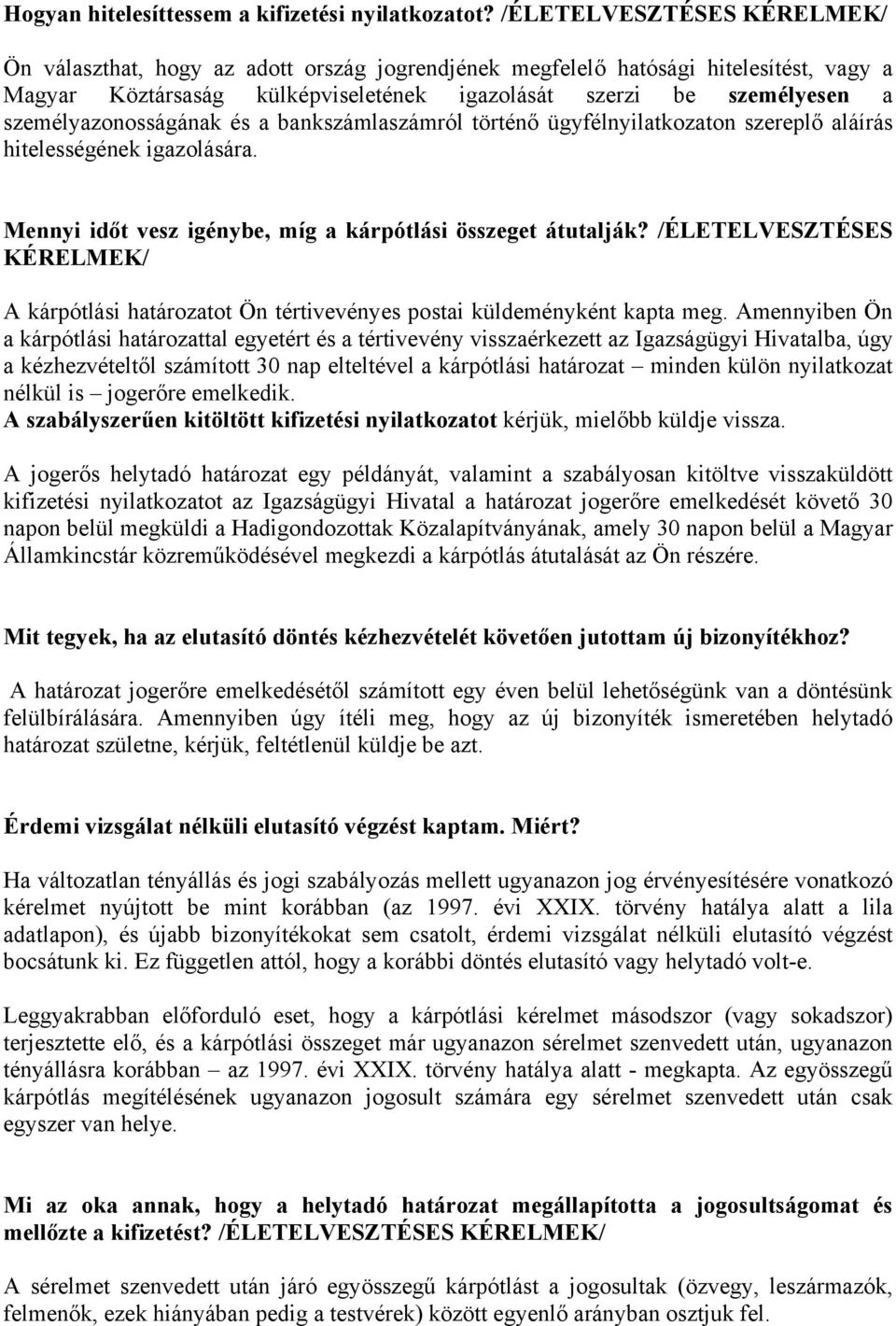 Hogyan hitelesíttessem a kifizetési nyilatkozatot? /ÉLETELVESZTÉSES KÉRELMEK/

Ön választhat, hogy az adott ország jogrendjének megfelelő hatósági hitelesítést, vagy a Magyar Köztársaság külképviseletének igazolását szerzi be személyesen a személyazonosságának és a bankszámlaszámról történő ügyfélnyilatkozaton szereplő aláírás hitelességének igazolására.

Mennyi időt vesz igénybe, míg a kárpótlási összeget átutalják? /ÉLETELVESZTÉSES KÉRELMEK/

A kárpótlási határozatot Ön tértivevényes postai küldeményként kapta meg. Amennyiben Ön a kárpótlási határozattal egyetért és a tértivevény visszaérkezett az Igazságügyi Hivatalba, úgy a kézhezvételtől számított 30 nap elteltével a kárpótlási határozat – minden külön nyilatkozat nélkül is – jogerőre emelkedik.
A szabályszerűen kitöltött kifizetési nyilatkozatot kérjük, mielőbb küldje vissza.

A jogerős helytadó határozat egy példányát, valamint a szabályosan kitöltve visszaküldött kifizetési nyilatkozatot az Igazságügyi Hivatal a határozat jogerőre emelkedését követő 30 napon belül megküldi a Hadigondozottak Közalapítványának, amely 30 napon belül a Magyar Államkincstár közreműködésével megkezdi a kárpótlás átutalását az Ön részére.

Mit tegyek, ha az elutasító döntés kézhezvételét követően jutottam új bizonyítékhoz?

A határozat jogerőre emelkedésétől számított egy éven belül lehetőségünk van a döntésünk felülbírálására. Amennyiben úgy ítéli meg, hogy az új bizonyíték ismeretében helytadó határozat születne, kérjük, feltétlenül küldje be azt.

Érdemi vizsgálat nélküli elutasító végzést kaptam. Miért?

Ha változatlan tényállás és jogi szabályozás mellett ugyanazon jog érvényesítésére vonatkozó kérelmet nyújtott be mint korábban (az 1997. évi XXIX. törvény hatálya alatt a lila adatlapon), és újabb bizonyítékokat sem csatolt, érdemi vizsgálat nélküli elutasító végzést bocsátunk ki. Ez független attól, hogy a korábbi döntés elutasító vagy helytadó volt-e.

Leggyakrabban előforduló eset, hogy a kárpótlási kérelmet másodszor (vagy sokadszor) terjesztette elő, és a kárpótlási összeget már ugyanazon sérelmet szenvedett után, ugyanazon tényállásra korábban – az 1997. évi XXIX. törvény hatálya alatt - megkapta. Az egyösszegű kárpótlás megítélésének ugyanazon jogosult számára egy sérelmet szenvedett után csak egyszer van helye.

Mi az oka annak, hogy a helytadó határozat megállapította a jogosultságomat és mellőzte a kifizetést? /ÉLETELVESZTÉSES KÉRELMEK/

A sérelmet szenvedett után járó egyösszegű kárpótlást a jogosultak (özvegy, leszármazók, felmenők, ezek hiányában pedig a testvérek) között egyenlő arányban osztjuk fel.